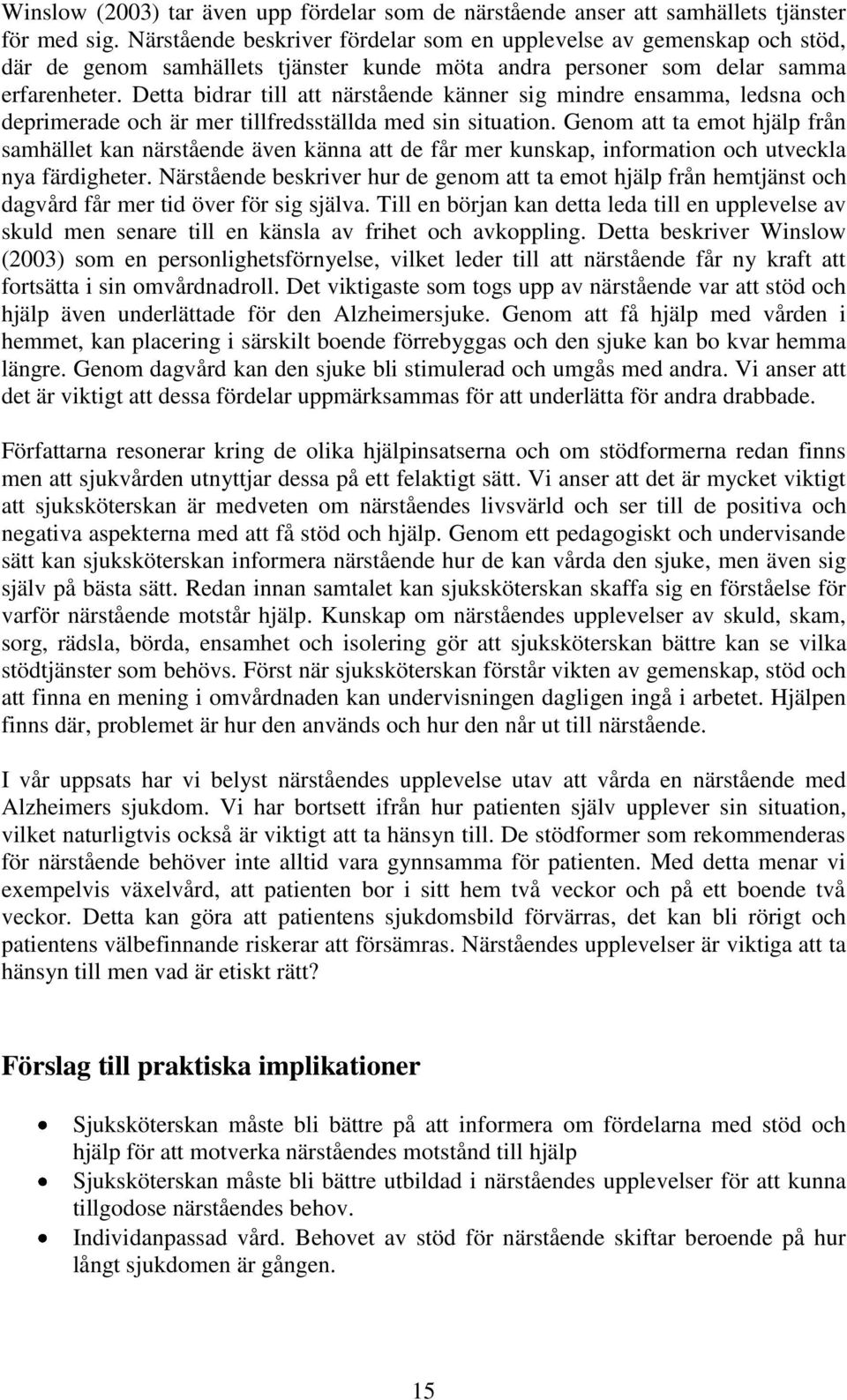 Winslow (2003) tar även upp fördelar som de närstående anser att samhällets tjänster för med sig. Närstående beskriver fördelar som en upplevelse av gemenskap och stöd, där de genom samhällets tjänster kunde möta andra personer som delar samma erfarenheter. Detta bidrar till att närstående känner sig mindre ensamma, ledsna och deprimerade och är mer tillfredsställda med sin situation. Genom att ta emot hjälp från samhället kan närstående även känna att de får mer kunskap, information och utveckla nya färdigheter. Närstående beskriver hur de genom att ta emot hjälp från hemtjänst och dagvård får mer tid över för sig själva. Till en början kan detta leda till en upplevelse av skuld men senare till en känsla av frihet och avkoppling. Detta beskriver Winslow (2003) som en personlighetsförnyelse, vilket leder till att närstående får ny kraft att fortsätta i sin omvårdnadroll. Det viktigaste som togs upp av närstående var att stöd och hjälp även underlättade för den Alzheimersjuke. Genom att få hjälp med vården i hemmet, kan placering i särskilt boende förrebyggas och den sjuke kan bo kvar hemma längre. Genom dagvård kan den sjuke bli stimulerad och umgås med andra. Vi anser att det är viktigt att dessa fördelar uppmärksammas för att underlätta för andra drabbade.

Författarna resonerar kring de olika hjälpinsatserna och om stödformerna redan finns men att sjukvården utnyttjar dessa på ett felaktigt sätt. Vi anser att det är mycket viktigt att sjuksköterskan är medveten om närståendes livsvärld och ser till de positiva och negativa aspekterna med att få stöd och hjälp. Genom ett pedagogiskt och undervisande sätt kan sjuksköterskan informera närstående hur de kan vårda den sjuke, men även sig själv på bästa sätt. Redan innan samtalet kan sjuksköterskan skaffa sig en förståelse för varför närstående motstår hjälp. Kunskap om närståendes upplevelser av skuld, skam, sorg, rädsla, börda, ensamhet och isolering gör att sjuksköterskan bättre kan se vilka stödtjänster som behövs. Först när sjuksköterskan förstår vikten av gemenskap, stöd och att finna en mening i omvårdnaden kan undervisningen dagligen ingå i arbetet. Hjälpen finns där, problemet är hur den används och hur den når ut till närstående.

I vår uppsats har vi belyst närståendes upplevelse utav att vårda en närstående med Alzheimers sjukdom. Vi har bortsett ifrån hur patienten själv upplever sin situation, vilket naturligtvis också är viktigt att ta hänsyn till. De stödformer som rekommenderas för närstående behöver inte alltid vara gynnsamma för patienten. Med detta menar vi exempelvis växelvård, att patienten bor i sitt hem två veckor och på ett boende två veckor. Detta kan göra att patientens sjukdomsbild förvärras, det kan bli rörigt och patientens välbefinnande riskerar att försämras. Närståendes upplevelser är viktiga att ta hänsyn till men vad är etiskt rätt?

Förslag till praktiska implikationer

• Sjuksköterskan måste bli bättre på att informera om fördelarna med stöd och hjälp för att motverka närståendes motstånd till hjälp
• Sjuksköterskan måste bli bättre utbildad i närståendes upplevelser för att kunna tillgodose närståendes behov.
• Individanpassad vård. Behovet av stöd för närstående skiftar beroende på hur långt sjukdomen är gången.

15